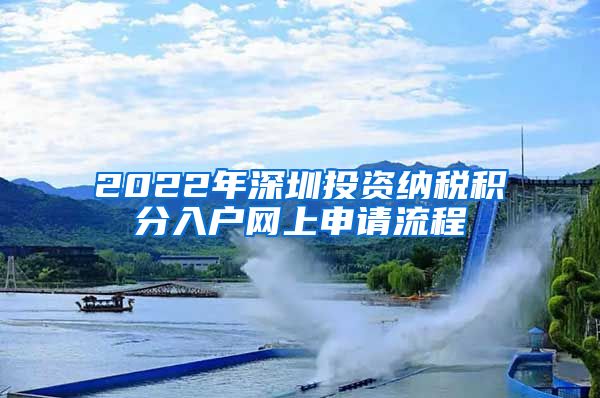 2022年深圳投资纳税积分入户网上申请流程